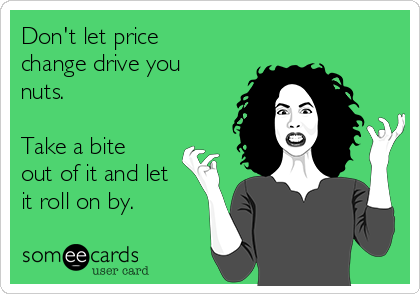 Don't let price change drive you nuts.

Take a bite out of it and let it roll on by.

someecards
user card